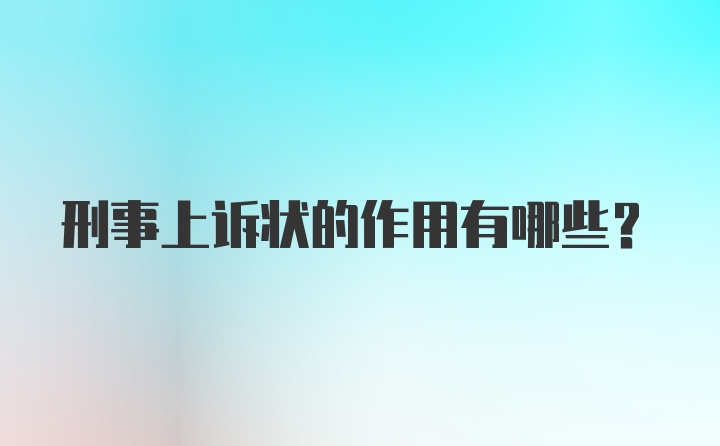 刑事上诉状的作用有哪些？